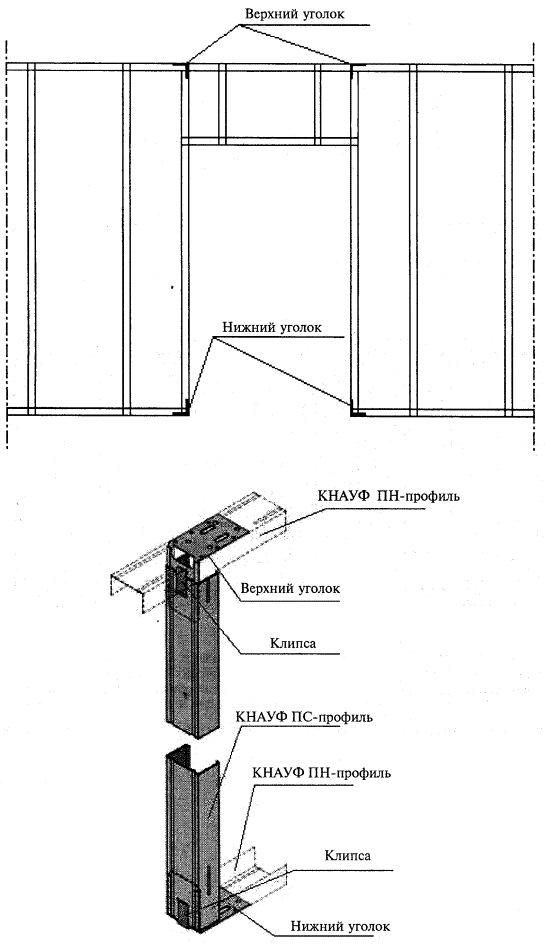 Верхний уголок

Нижний уголок

КНАУФ ПН-профиль

Верхний уголок

Клипса

КНАУФ ПС-профиль

КНАУФ ПН-профиль

Клипса

Нижний уголок